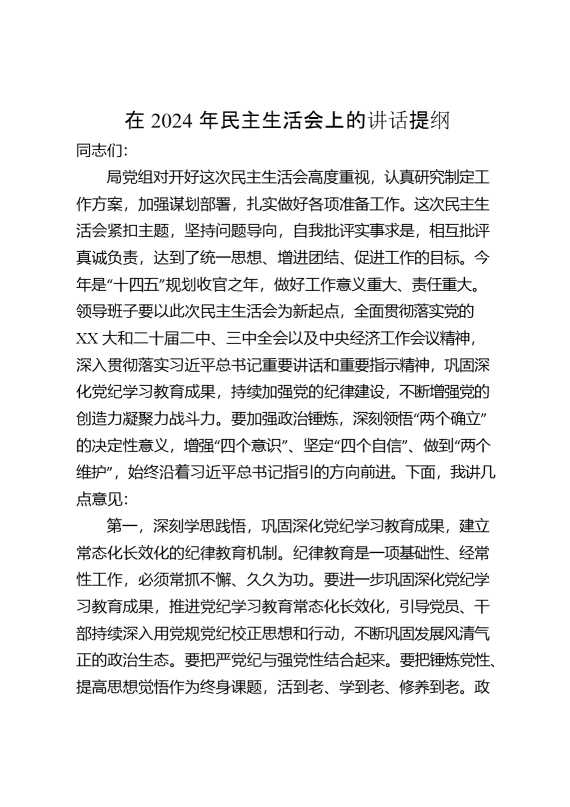 在 2024 年民主生活会上的讲话提纲

同志们:

局党组对开好这次民主生活会高度重视，认真研究制定工作方案，加强谋划部署，扎实做好各项准备工作。这次民主生活会紧扣主题，坚持问题导向，自我批评实事求是，相互批评真诚负责，达到了统一思想、增进团结、促进工作的目标。今年是“十四五”规划收官之年，做好工作意义重大、责任重大。领导班子要以此次民主生活会为新起点，全面贯彻落实党的XX大和二十届二中、三中全会以及中央经济工作会议精神，深入贯彻落实习近平总书记重要讲话和重要指示精神，巩固深化党纪学习教育成果，持续加强党的纪律建设，不断增强党的创造力凝聚力战斗力。要加强政治锤炼，深刻领悟“两个确立”的决定性意义，增强“四个意识”、坚定“四个自信”、做到“两个维护”，始终沿着习近平总书记指引的方向前进。下面，我讲几点意见:

第一，深刻学思践悟，巩固深化党纪学习教育成果，建立常态化长效化的纪律教育机制。纪律教育是一项基础性、经常性工作，必须常抓不懈、久久为功。要进一步巩固深化党纪学习教育成果，推进党纪学习教育常态化长效化，引导党员、干部持续深入用党规党纪校正思想和行动，不断巩固发展风清气正的政治生态。要把严党纪与强党性结合起来。要把锤炼党性、提高思想觉悟作为终身课题，活到老、学到老、修养到老。政